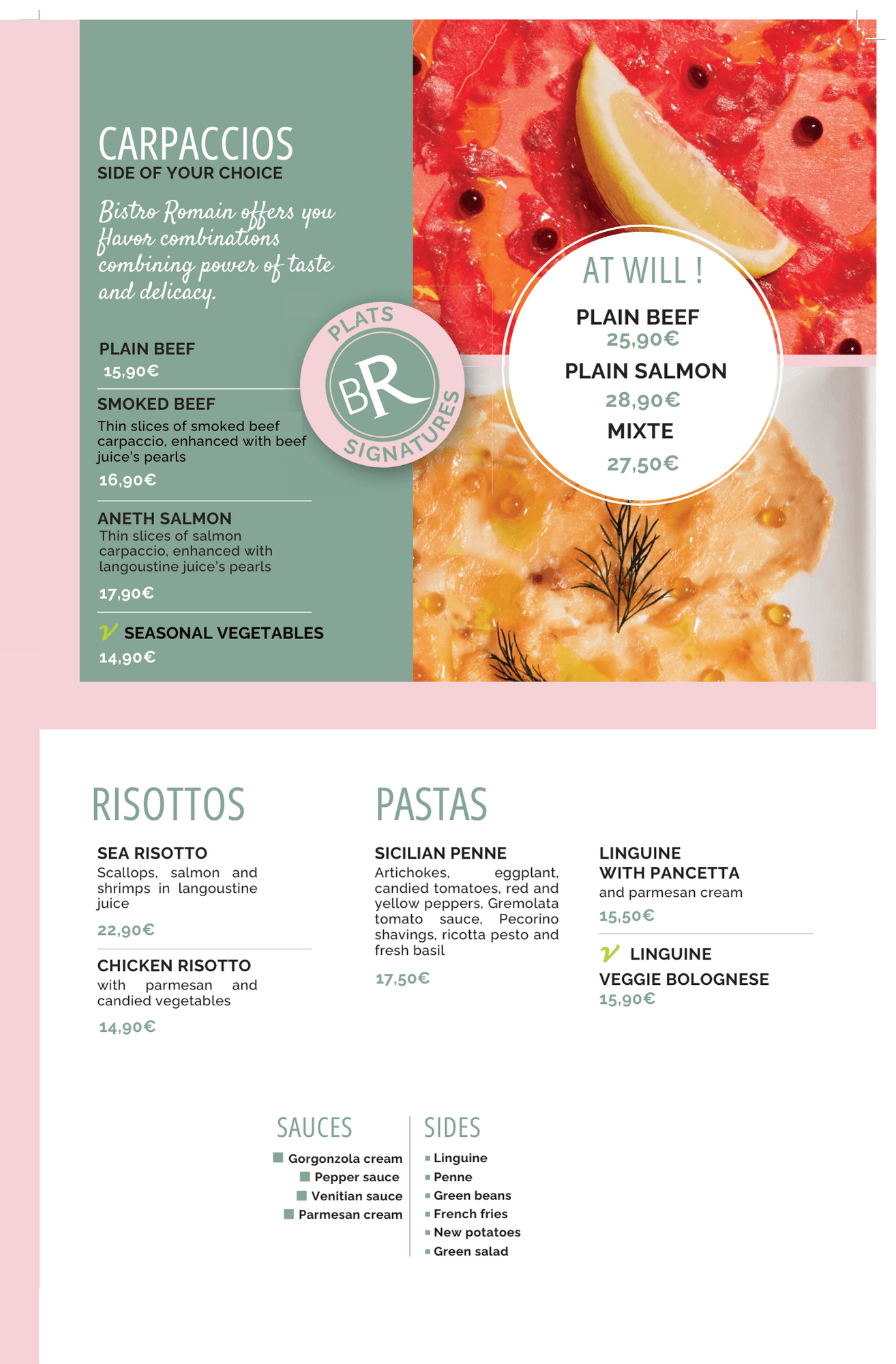 CARPACCIOS
SIDE OF YOUR CHOICE

Bistro Romain offers you flavor combinations combining power of taste and delicacy.

PLAIN BEEF
15,90€

SMOKED BEEF
Thin slices of smoked beef carpaccio, enhanced with beef juice's pearls
16,90€

ANETH SALMON
Thin slices of salmon carpaccio, enhanced with langoustine juice's pearls
17,90€

V SEASONAL VEGETABLES
14,90€

PLATS BR SIGNATURES

AT WILL !
PLAIN BEEF
25,90€
PLAIN SALMON
28,90€
MIXTE
27,50€

RISOTTOS

SEA RISOTTO
Scallops, salmon and shrimps in langoustine juice
22,90€

CHICKEN RISOTTO
with parmesan and candied vegetables
14,90€

PASTAS

SICILIAN PENNE
Artichokes, eggplant, candied tomatoes, red and yellow peppers, Gremolata tomato sauce, Pecorino shavings, ricotta pesto and fresh basil
17,50€

LINGUINE WITH PANCETTA
and parmesan cream
15,50€

V LINGUINE VEGGIE BOLOGNESE
15,90€

SAUCES
Gorgonzola cream
Pepper sauce
Venitian sauce
Parmesan cream

SIDES
Linguine
Penne
Green beans
French fries
New potatoes
Green salad